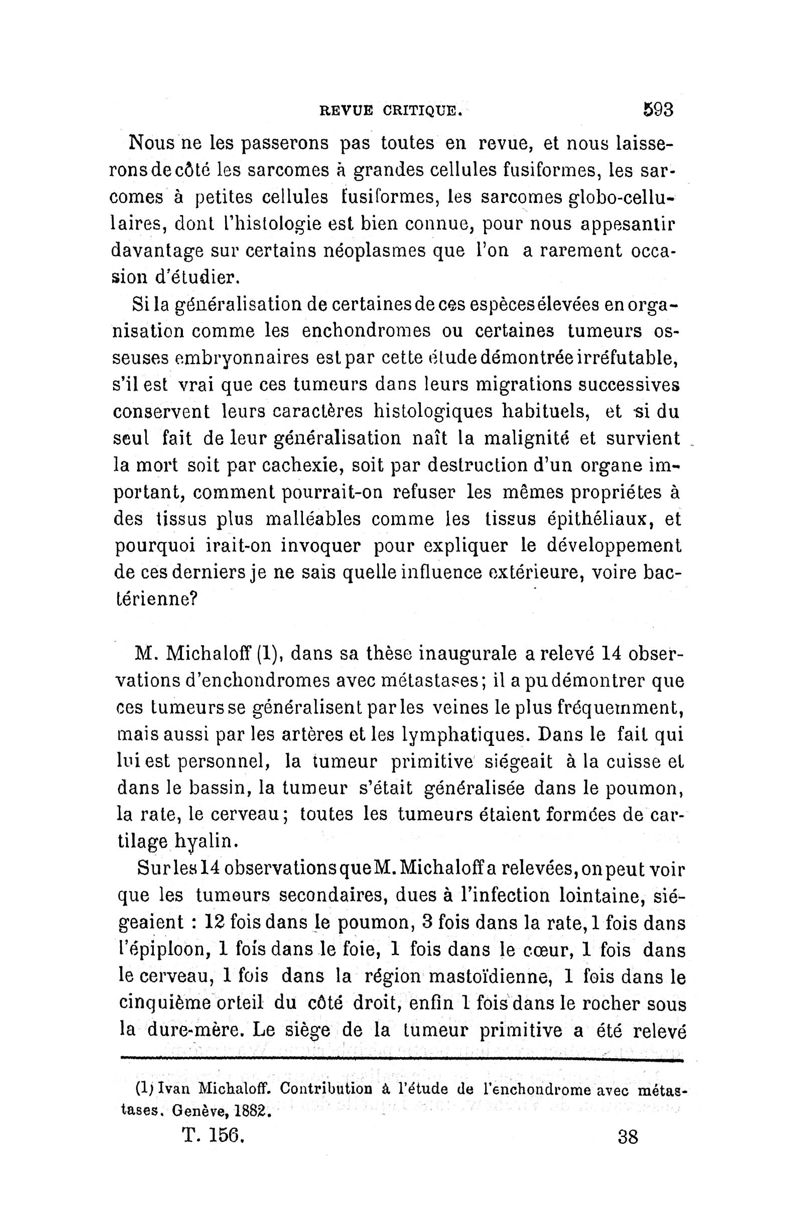 REVUE CRITIQUE. 593

Nous ne les passerons pas toutes en revue, et nous laisserons de côté les sarcomes à grandes cellules fusiformes, les sarcomes à petites cellules fusiformes, les sarcomes globo-cellulaires, dont l'histologie est bien connue, pour nous appesantir davantage sur certains néoplasmes que l'on a rarement occasion d'étudier.

Si la généralisation de certaines de ces espèces élevées en organisation comme les enchondromes ou certaines tumeurs osseuses embryonnaires est par cette étude démontrée irréfutable, s'il est vrai que ces tumeurs dans leurs migrations successives conservent leurs caractères histologiques habituels, et si du seul fait de leur généralisation naît la malignité et survient la mort soit par cachexie, soit par destruction d'un organe important, comment pourrait-on refuser les mêmes propriétes à des tissus plus malléables comme les tissus épithéliaux, et pourquoi irait-on invoquer pour expliquer le développement de ces derniers je ne sais quelle influence extérieure, voire bactérienne?

M. Michaloff (1), dans sa thèse inaugurale a relevé 14 observations d'enchondromes avec métastases; il a pu démontrer que ces tumeurs se généralisent par les veines le plus fréquemment, mais aussi par les artères et les lymphatiques. Dans le fait qui lui est personnel, la tumeur primitive siégeait à la cuisse et dans le bassin, la tumeur s'était généralisée dans le poumon, la rate, le cerveau; toutes les tumeurs étaient formées de cartilage hyalin.

Sur les 14 observations que M. Michaloff a relevées, on peut voir que les tumeurs secondaires, dues à l'infection lointaine, siégeaient : 12 fois dans le poumon, 3 fois dans la rate, 1 fois dans l'épiploon, 1 fois dans le foie, 1 fois dans le cœur, 1 fois dans le cerveau, 1 fois dans la région mastoïdienne, 1 fois dans le cinquième orteil du côté droit, enfin 1 fois dans le rocher sous la dure-mère. Le siège de la tumeur primitive a été relevé

(1) Ivan Michaloff. Contribution à l'étude de l'enchondrome avec métastases. Genève, 1882.

T. 156. 38